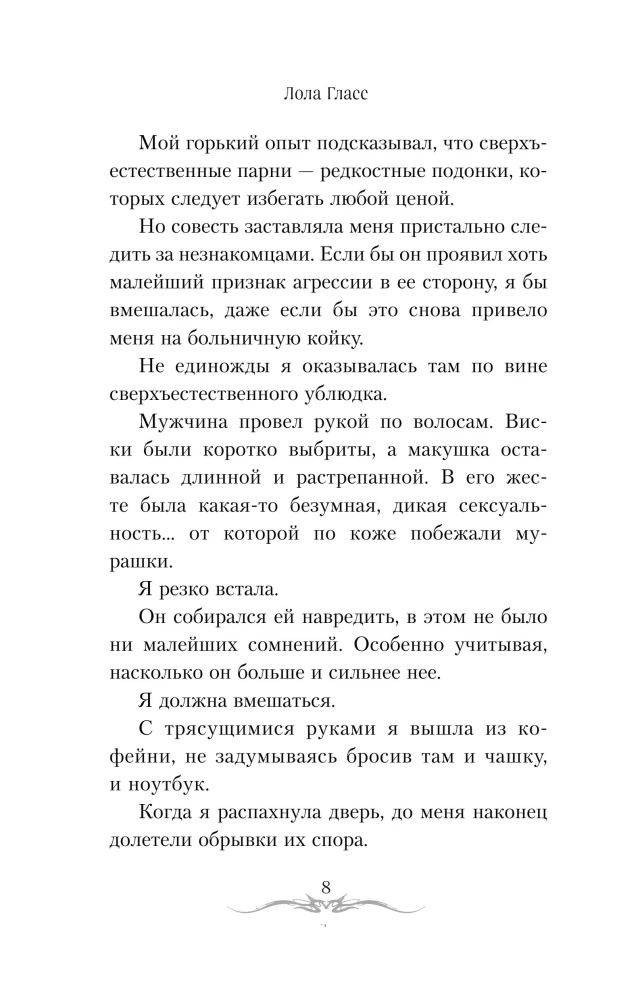 Лола Гласс

Мой горький опыт подсказывал, что сверхъестественные парни — редкостные подонки, которых следует избегать любой ценой.

Но совесть заставляла меня пристально следить за незнакомцами. Если бы он проявил хоть малейший признак агрессии в ее сторону, я бы вмешалась, даже если бы это снова привело меня на больничную койку.

Не единожды я оказывалась там по вине сверхъестественного ублюдка.

Мужчина провел рукой по волосам. Виски были коротко выбриты, а макушка оставалась длинной и растрепанной. В его жесте была какая-то безумная, дикая сексуальность... от которой по коже побежали мурашки.

Я резко встала.

Он собирался ей навредить, в этом не было ни малейших сомнений. Особенно учитывая, насколько он больше и сильнее нее.

Я должна вмешаться.

С трясущимися руками я вышла из кофейни, не задумываясь бросив там и чашку, и ноутбук.

Когда я распахнула дверь, до меня наконец долетели обрывки их спора.

8